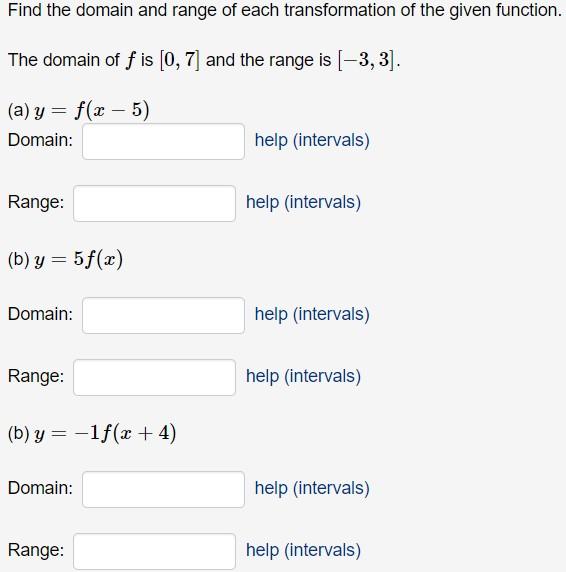 Find the domain and range of each transformation of the given function.

The domain of $f$ is $[0, 7]$ and the range is $[-3, 3]$.

(a) $y = f(x - 5)$

Domain: help (intervals)

Range: help (intervals)

(b) $y = 5f(x)$

Domain: help (intervals)

Range: help (intervals)

(b) $y = -1f(x + 4)$

Domain: help (intervals)

Range: help (intervals)